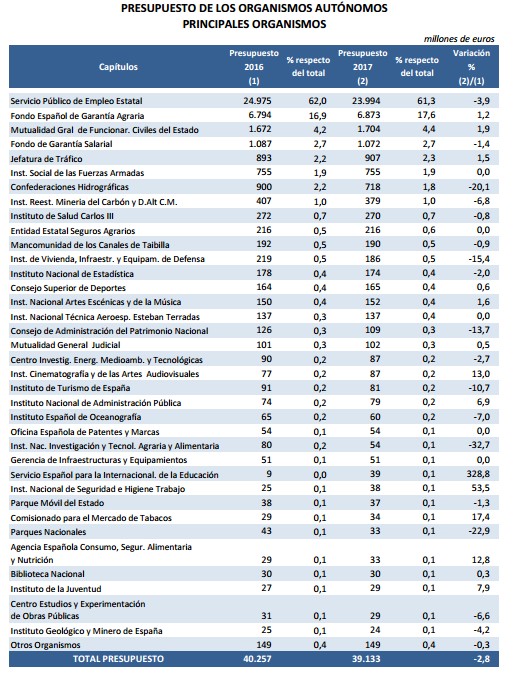 PRESUPUESTO DE LOS ORGANISMOS AUTÓNOMOS
PRINCIPALES ORGANISMOS

millones de euros

| Capítulos | Presupuesto 2016 (1) | % respecto del total | Presupuesto 2017 (2) | % respecto del total | Variación % (2)/(1) |
|---|---|---|---|---|---|
| Servicio Público de Empleo Estatal | 24.975 | 62,0 | 23.994 | 61,3 | -3,9 |
| Fondo Español de Garantía Agraria | 6.794 | 16,9 | 6.873 | 17,6 | 1,2 |
| Mutualidad Gral de Funcionar. Civiles del Estado | 1.672 | 4,2 | 1.704 | 4,4 | 1,9 |
| Fondo de Garantía Salarial | 1.087 | 2,7 | 1.072 | 2,7 | -1,4 |
| Jefatura de Tráfico | 893 | 2,2 | 907 | 2,3 | 1,5 |
| Inst. Social de las Fuerzas Armadas | 755 | 1,9 | 755 | 1,9 | 0,0 |
| Confederaciones Hidrográficas | 900 | 2,2 | 718 | 1,8 | -20,1 |
| Inst. Reest. Mineria del Carbón y D.Alt C.M. | 407 | 1,0 | 379 | 1,0 | -6,8 |
| Instituto de Salud Carlos III | 272 | 0,7 | 270 | 0,7 | -0,8 |
| Entidad Estatal Seguros Agrarios | 216 | 0,5 | 216 | 0,6 | 0,0 |
| Mancomunidad de los Canales de Taibilla | 192 | 0,5 | 190 | 0,5 | -0,9 |
| Inst. de Vivienda, Infraestr. y Equipam. de Defensa | 219 | 0,5 | 186 | 0,5 | -15,4 |
| Instituto Nacional de Estadística | 178 | 0,4 | 174 | 0,4 | -2,0 |
| Consejo Superior de Deportes | 164 | 0,4 | 165 | 0,4 | 0,6 |
| Inst. Nacional Artes Escénicas y de la Música | 150 | 0,4 | 152 | 0,4 | 1,6 |
| Inst. Nacional Técnica Aeroesp. Esteban Terradas | 137 | 0,3 | 137 | 0,4 | 0,0 |
| Consejo de Administración del Patrimonio Nacional | 126 | 0,3 | 109 | 0,3 | -13,7 |
| Mutualidad General Judicial | 101 | 0,3 | 102 | 0,3 | 0,5 |
| Centro Investig. Energ. Medioamb. y Tecnológicas | 90 | 0,2 | 87 | 0,2 | -2,7 |
| Inst. Cinematografía y de las Artes Audiovisuales | 77 | 0,2 | 87 | 0,2 | 13,0 |
| Instituto de Turismo de España | 91 | 0,2 | 81 | 0,2 | -10,7 |
| Instituto Nacional de Administración Pública | 74 | 0,2 | 79 | 0,2 | 6,9 |
| Instituto Español de Oceanografía | 65 | 0,2 | 60 | 0,2 | -7,0 |
| Oficina Española de Patentes y Marcas | 54 | 0,1 | 54 | 0,1 | 0,0 |
| Inst. Nac. Investigación y Tecnol. Agraria y Alimentaria | 80 | 0,2 | 54 | 0,1 | -32,7 |
| Gerencia de Infraestructuras y Equipamientos | 51 | 0,1 | 51 | 0,1 | 0,0 |
| Servicio Español para la Internacional. de la Educación | 9 | 0,0 | 39 | 0,1 | 328,8 |
| Inst. Nacional de Seguridad e Higiene Trabajo | 25 | 0,1 | 38 | 0,1 | 53,5 |
| Parque Móvil del Estado | 38 | 0,1 | 37 | 0,1 | -1,3 |
| Comisionado para el Mercado de Tabacos | 29 | 0,1 | 34 | 0,1 | 17,4 |
| Parques Nacionales | 43 | 0,1 | 33 | 0,1 | -22,9 |
| Agencia Española Consumo, Segur. Alimentaria y Nutrición | 29 | 0,1 | 33 | 0,1 | 12,8 |
| Biblioteca Nacional | 30 | 0,1 | 30 | 0,1 | 0,3 |
| Instituto de la Juventud | 27 | 0,1 | 29 | 0,1 | 7,9 |
| Centro Estudios y Experimentación de Obras Públicas | 31 | 0,1 | 29 | 0,1 | -6,6 |
| Instituto Geológico y Minero de España | 25 | 0,1 | 24 | 0,1 | -4,2 |
| Otros Organismos | 149 | 0,4 | 149 | 0,4 | -0,3 |
| TOTAL PRESUPUESTO | 40.257 | | 39.133 | | -2,8 |